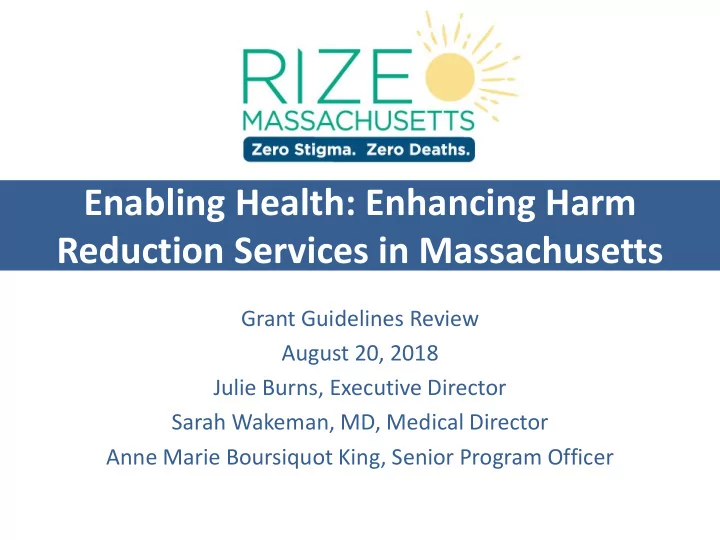 RIZE
MASSACHUSETTS
Zero Stigma. Zero Deaths.

Enabling Health: Enhancing Harm Reduction Services in Massachusetts

Grant Guidelines Review
August 20, 2018
Julie Burns, Executive Director
Sarah Wakeman, MD, Medical Director
Anne Marie Boursiquot King, Senior Program Officer